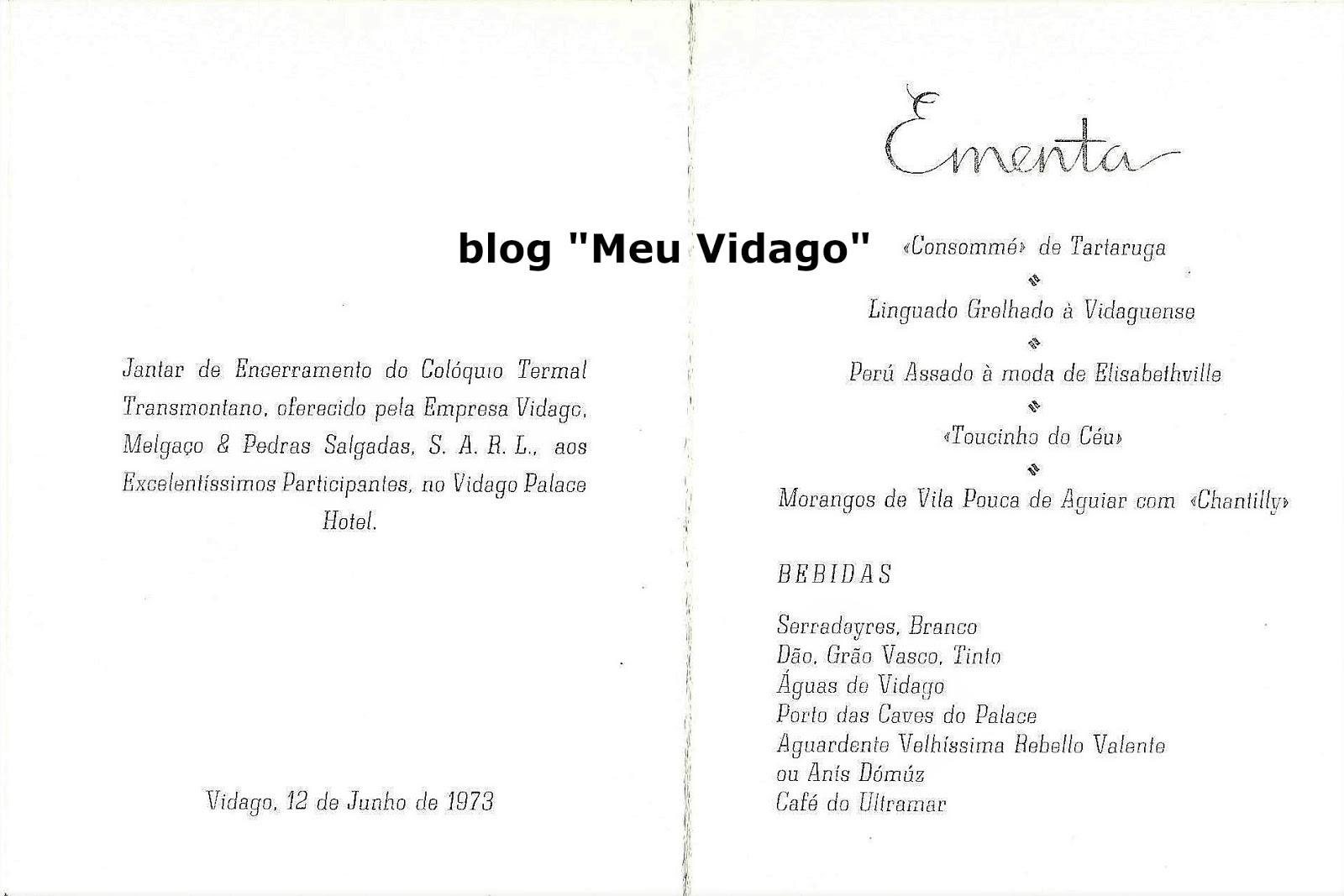 Jantar de Encerramento do Colóquio Termal Transmontano, oferecido pela Empresa Vidago, Melgaço & Pedras Salgadas, S. A. R. L., aos Excelentíssimos Participantes, no Vidago Palace Hotel.

Vidago, 12 de Junho de 1973

Ementa

«Consommé» de Tartaruga

Linguado Grelhado à Vidaguense

Perú Assado à moda de Elisabethville

«Toucinho do Céu»

Morangos de Vila Pouca de Aguiar com «Chantilly»

BEBIDAS

Serradayres, Branco
Dão, Grão Vasco, Tinto
Águas de Vidago
Porto das Caves do Palace
Aguardente Velhíssima Rebello Valente
ou Anís Dómúz
Café do Ultramar

blog "Meu Vidago"